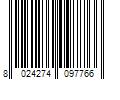 8 024274 097766